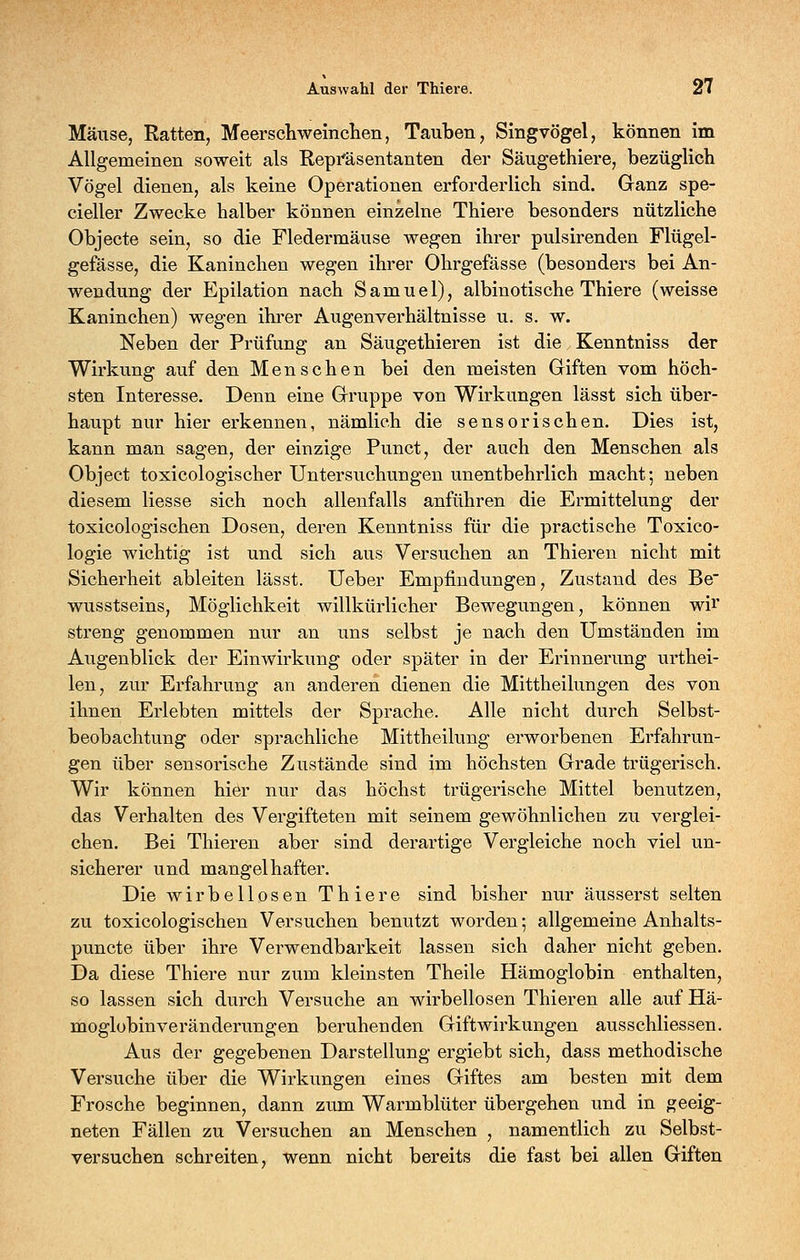 Auswahl der Thiere. 27

Mäuse, Ratten, Meerschweinchen, Tauben, Singvögel, können im Allgemeinen soweit als Repräsentanten der Säugethiere, bezüglich Vögel dienen, als keine Operationen erforderlich sind. Ganz specieller Zwecke halber können einzelne Thiere besonders nützliche Objecte sein, so die Fledermäuse wegen ihrer pulsirenden Flügelgefässe, die Kaninchen wegen ihrer Ohrgefässe (besonders bei Anwendung der Epilation nach Samuel), albinotische Thiere (weisse Kaninchen) wegen ihrer Augenverhältnisse u. s. w.

Neben der Prüfung an Säugethieren ist die Kenntniss der Wirkung auf den Menschen bei den meisten Giften vom höchsten Interesse. Denn eine Gruppe von Wirkungen lässt sich überhaupt nur hier erkennen, nämlich die sensorischen. Dies ist, kann man sagen, der einzige Punct, der auch den Menschen als Object toxicologischer Untersuchungen unentbehrlich macht; neben diesem liesse sich noch allenfalls anführen die Ermittelung der toxicologischen Dosen, deren Kenntniss für die practische Toxicologie wichtig ist und sich aus Versuchen an Thieren nicht mit Sicherheit ableiten lässt. Ueber Empfindungen, Zustand des Bewusstseins, Möglichkeit willkürlicher Bewegungen, können wir streng genommen nur an uns selbst je nach den Umständen im Augenblick der Einwirkung oder später in der Erinnerung urtheilen, zur Erfahrung an anderen dienen die Mittheilungen des von ihnen Erlebten mittels der Sprache. Alle nicht durch Selbstbeobachtung oder sprachliche Mittheilung erworbenen Erfahrungen über sensorische Zustände sind im höchsten Grade trügerisch. Wir können hier nur das höchst trügerische Mittel benutzen, das Verhalten des Vergifteten mit seinem gewöhnlichen zu vergleichen. Bei Thieren aber sind derartige Vergleiche noch viel unsicherer und mangelhafter.

Die wirbellosen Thiere sind bisher nur äusserst selten zu toxicologischen Versuchen benutzt worden; allgemeine Anhaltspuncte über ihre Verwendbarkeit lassen sich daher nicht geben. Da diese Thiere nur zum kleinsten Theile Hämoglobin enthalten, so lassen sich durch Versuche an wirbellosen Thieren alle auf Hämoglobinveränderungen beruhenden Giftwirkungen ausschliessen.

Aus der gegebenen Darstellung ergiebt sich, dass methodische Versuche über die Wirkungen eines Giftes am besten mit dem Frosche beginnen, dann zum Warmblüter übergehen und in geeigneten Fällen zu Versuchen an Menschen , namentlich zu Selbstversuchen schreiten, wenn nicht bereits die fast bei allen Giften